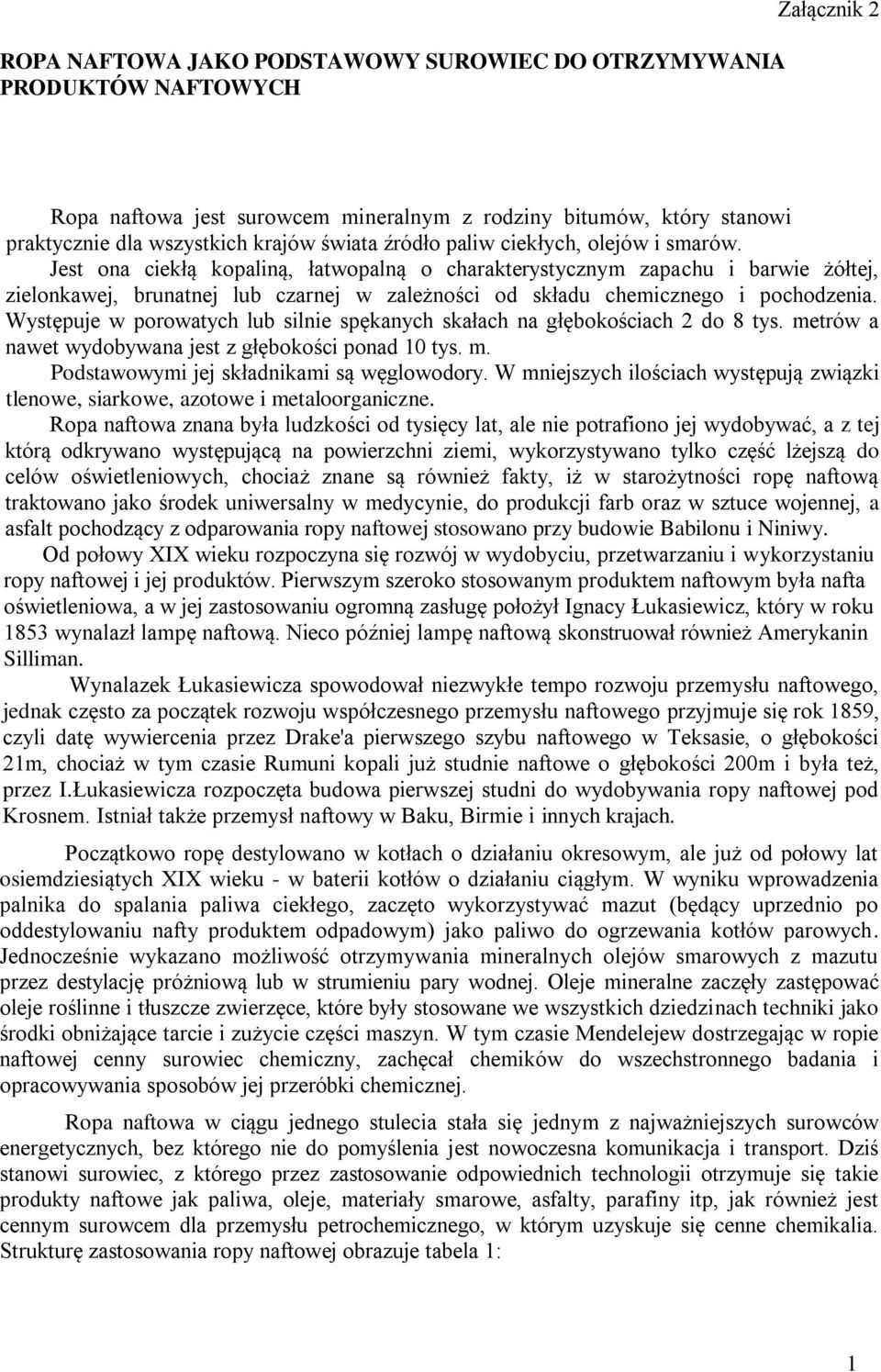 Załącznik 2

ROPA NAFTOWA JAKO PODSTAWOWY SUROWIEC DO OTRZYMYWANIA PRODUKTÓW NAFTOWYCH

Ropa naftowa jest surowcem mineralnym z rodziny bitumów, który stanowi praktycznie dla wszystkich krajów świata źródło paliw ciekłych, olejów i smarów.
Jest ona ciekłą kopaliną, łatwopalną o charakterystycznym zapachu i barwie żółtej, zielonkawej, brunatnej lub czarnej w zależności od składu chemicznego i pochodzenia. Występuje w porowatych lub silnie spękanych skałach na głębokościach 2 do 8 tys. metrów a nawet wydobywana jest z głębokości ponad 10 tys. m.
Podstawowymi jej składnikami są węglowodory. W mniejszych ilościach występują związki tlenowe, siarkowe, azotowe i metaloorganiczne.
Ropa naftowa znana była ludzkości od tysięcy lat, ale nie potrafiono jej wydobywać, a z tej którą odkrywano występującą na powierzchni ziemi, wykorzystywano tylko część lżejszą do celów oświetleniowych, chociaż znane są również fakty, iż w starożytności ropę naftową traktowano jako środek uniwersalny w medycynie, do produkcji farb oraz w sztuce wojennej, a asfalt pochodzący z odparowania ropy naftowej stosowano przy budowie Babilonu i Niniwy.
Od połowy XIX wieku rozpoczyna się rozwój w wydobyciu, przetwarzaniu i wykorzystaniu ropy naftowej i jej produktów. Pierwszym szeroko stosowanym produktem naftowym była nafta oświetleniowa, a w jej zastosowaniu ogromną zasługę położył Ignacy Łukasiewicz, który w roku 1853 wynalazł lampę naftową. Nieco później lampę naftową skonstruował również Amerykanin Silliman.
Wynalazek Łukasiewicza spowodował niezwykłe tempo rozwoju przemysłu naftowego, jednak często za początek rozwoju współczesnego przemysłu naftowego przyjmuje się rok 1859, czyli datę wywiercenia przez Drake'a pierwszego szybu naftowego w Teksasie, o głębokości 21m, chociaż w tym czasie Rumuni kopali już studnie naftowe o głębokości 200m i była też, przez I.Łukasiewicza rozpoczęta budowa pierwszej studni do wydobywania ropy naftowej pod Krosnem. Istniał także przemysł naftowy w Baku, Birmie i innych krajach.

Początkowo ropę destylowano w kotłach o działaniu okresowym, ale już od połowy lat osiemdziesiątych XIX wieku - w baterii kotłów o działaniu ciągłym. W wyniku wprowadzenia palnika do spalania paliwa ciekłego, zaczęto wykorzystywać mazut (będący uprzednio po oddestylowaniu nafty produktem odpadowym) jako paliwo do ogrzewania kotłów parowych. Jednocześnie wykazano możliwość otrzymywania mineralnych olejów smarowych z mazutu przez destylację próżniową lub w strumieniu pary wodnej. Oleje mineralne zaczęły zastępować oleje roślinne i tłuszcze zwierzęce, które były stosowane we wszystkich dziedzinach techniki jako środki obniżające tarcie i zużycie części maszyn. W tym czasie Mendelejew dostrzegając w ropie naftowej cenny surowiec chemiczny, zachęcał chemików do wszechstronnego badania i opracowywania sposobów jej przeróbki chemicznej.

Ropa naftowa w ciągu jednego stulecia stała się jednym z najważniejszych surowców energetycznych, bez którego nie do pomyślenia jest nowoczesna komunikacja i transport. Dziś stanowi surowiec, z którego przez zastosowanie odpowiednich technologii otrzymuje się takie produkty naftowe jak paliwa, oleje, materiały smarowe, asfalty, parafiny itp, jak również jest cennym surowcem dla przemysłu petrochemicznego, w którym uzyskuje się cenne chemikalia. Strukturę zastosowania ropy naftowej obrazuje tabela 1:

1